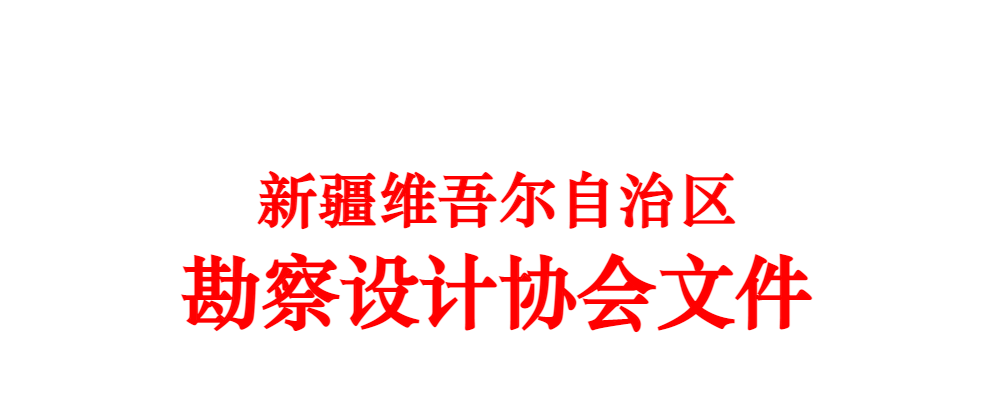 新疆维吾尔自治区
勘察设计协会文件